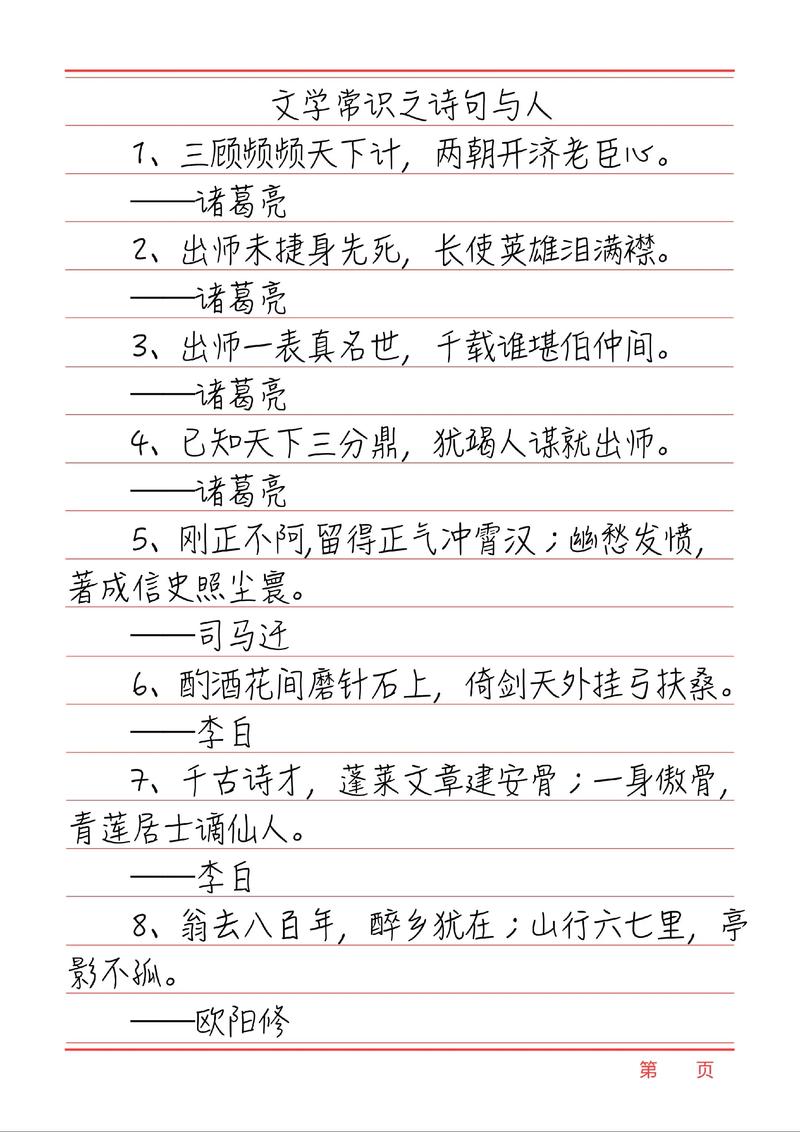 文学常识之诗句与人

1、三顾频频天下计，两朝开济老臣心。

——诸葛亮

2、出师未捷身先死，长使英雄泪满襟。

——诸葛亮

3、出师一表真名世，千载谁堪伯仲间。

——诸葛亮

4、已知天下三分鼎，犹竭人谋就出师。

——诸葛亮

5、刚正不阿，留得正气冲霄汉；幽愁发愤，著成信史照尘寰。

——司马迁

6、酌酒花间磨针石上，倚剑天外挂弓扶桑。

——李白

7、千古诗才，蓬莱文章建安骨；一身傲骨，青莲居士谪仙人。

——李白

8、翁去八百年，醉乡犹在；山行六七里，亭影不孤。

——欧阳修

第　页